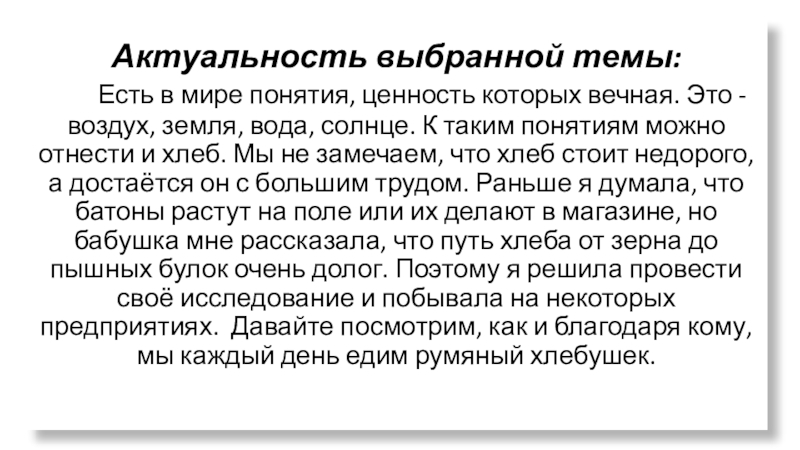 Актуальность выбранной темы:

Есть в мире понятия, ценность которых вечная. Это - воздух, земля, вода, солнце. К таким понятиям можно отнести и хлеб. Мы не замечаем, что хлеб стоит недорого, а достаётся он с большим трудом. Раньше я думала, что батоны растут на поле или их делают в магазине, но бабушка мне рассказала, что путь хлеба от зерна до пышных булок очень долог. Поэтому я решила провести своё исследование и побывала на некоторых предприятиях. Давайте посмотрим, как и благодаря кому, мы каждый день едим румяный хлебушек.